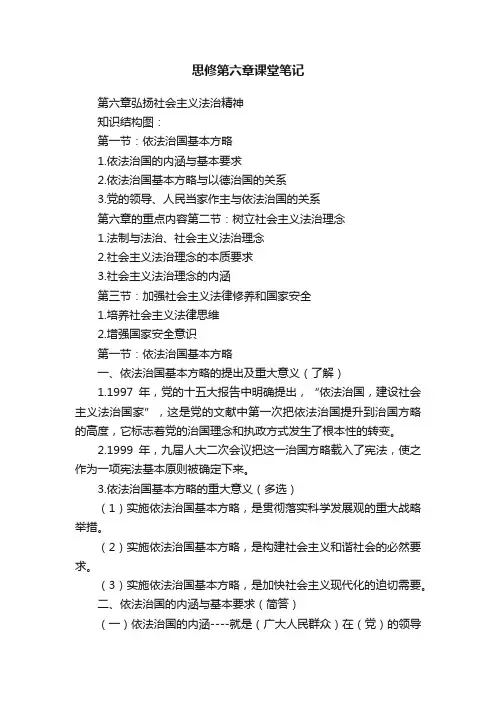 思修第六章课堂笔记

第六章弘扬社会主义法治精神

知识结构图：

第一节：依法治国基本方略

1.依法治国的内涵与基本要求

2.依法治国基本方略与以德治国的关系

3.党的领导、人民当家作主与依法治国的关系

第六章的重点内容第二节：树立社会主义法治理念

1.法制与法治、社会主义法治理念

2.社会主义法治理念的本质要求

3.社会主义法治理念的内涵

第三节：加强社会主义法律修养和国家安全

1.培养社会主义法律思维

2.增强国家安全意识

第一节：依法治国基本方略

一、依法治国基本方略的提出及重大意义（了解）

1.1997 年，党的十五大报告中明确提出，“依法治国，建设社会主义法治国家”，这是党的文献中第一次把依法治国提升到治国方略的高度，它标志着党的治国理念和执政方式发生了根本性的转变。

2.1999 年，九届人大二次会议把这一治国方略载入了宪法，使之作为一项宪法基本原则被确定下来。

3.依法治国基本方略的重大意义（多选）

（1）实施依法治国基本方略，是贯彻落实科学发展观的重大战略举措。

（2）实施依法治国基本方略，是构建社会主义和谐社会的必然要求。

（3）实施依法治国基本方略，是加快社会主义现代化的迫切需要。

二、依法治国的内涵与基本要求（简答）

（一）依法治国的内涵----就是（广大人民群众）在（党）的领导